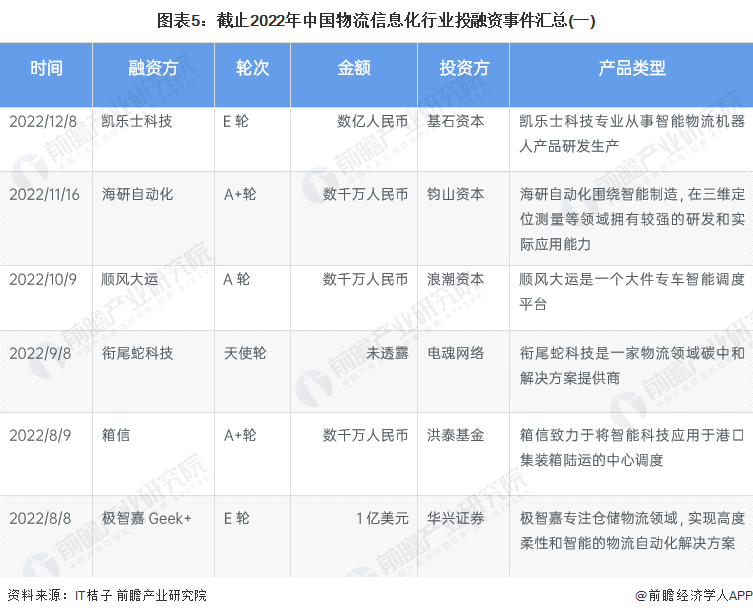 图表5：截止2022年中国物流信息化行业投融资事件汇总(一)

| 时间 | 融资方 | 轮次 | 金额 | 投资方 | 产品类型 |
|---|---|---|---|---|---|
| 2022/12/8 | 凯乐士科技 | E 轮 | 数亿人民币 | 基石资本 | 凯乐士科技专业从事智能物流机器人产品研发生产 |
| 2022/11/16 | 海研自动化 | A+轮 | 数千万人民币 | 钧山资本 | 海研自动化围绕智能制造，在三维定位测量等领域拥有较强的研发和实际应用能力 |
| 2022/10/9 | 顺风大运 | A 轮 | 数千万人民币 | 浪潮资本 | 顺风大运是一个大件专车智能调度平台 |
| 2022/9/8 | 衔尾蛇科技 | 天使轮 | 未透露 | 电魂网络 | 衔尾蛇科技是一家物流领域碳中和解决方案提供商 |
| 2022/8/9 | 箱信 | A+轮 | 数千万人民币 | 洪泰基金 | 箱信致力于将智能科技应用于港口集装箱陆运的中心调度 |
| 2022/8/8 | 极智嘉 Geek+ | E 轮 | 1 亿美元 | 华兴证券 | 极智嘉专注仓储物流领域，实现高度柔性和智能的物流自动化解决方案 |

资料来源：IT桔子 前瞻产业研究院

@前瞻经济学人APP

前瞻产业研究院